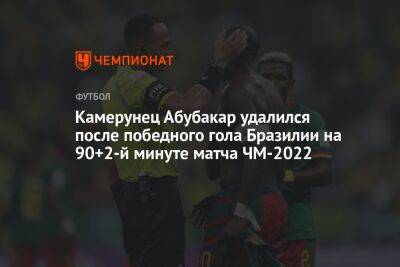 ЧЕМПИОНАТ

ФУТБОЛ

Камерунец Абубакар удалился после победного гола Бразилии на 90+2-й минуте матча ЧМ-2022